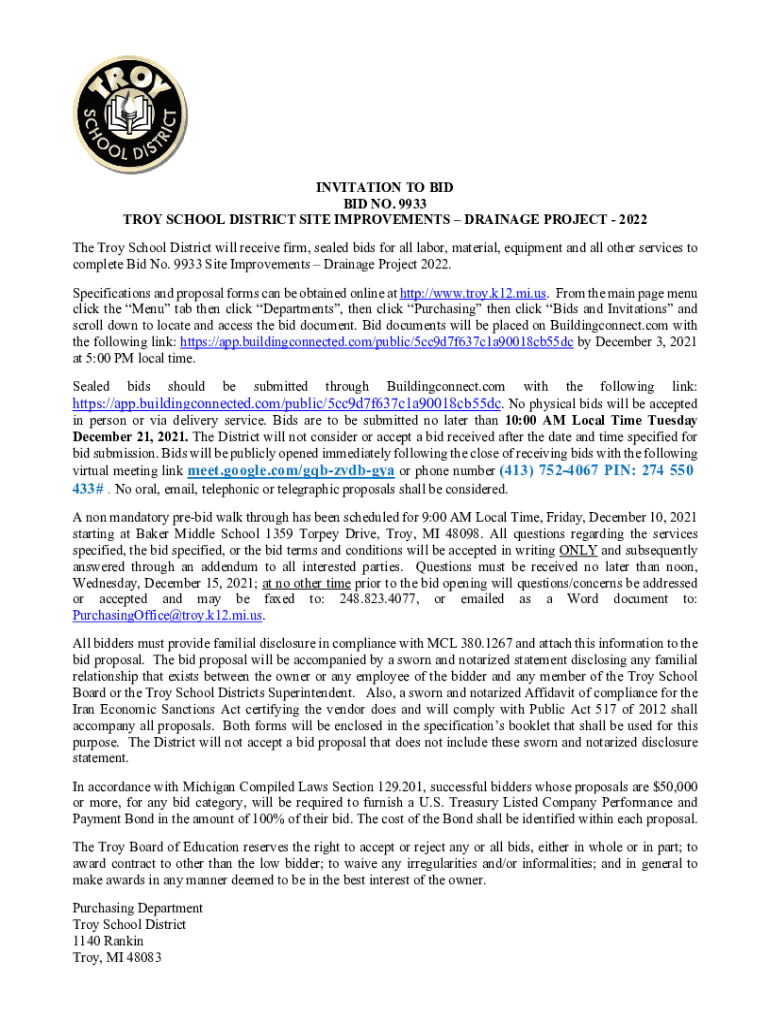 TROY SCHOOL DISTRICT

INVITATION TO BID
BID NO. 9933
TROY SCHOOL DISTRICT SITE IMPROVEMENTS – DRAINAGE PROJECT - 2022

The Troy School District will receive firm, sealed bids for all labor, material, equipment and all other services to complete Bid No. 9933 Site Improvements – Drainage Project 2022.

Specifications and proposal forms can be obtained online at http://www.troy.k12.mi.us. From the main page menu click the "Menu" tab then click "Departments", then click "Purchasing" then click "Bids and Invitations" and scroll down to locate and access the bid document. Bid documents will be placed on Buildingconnect.com with the following link: https://app.buildingconnected.com/public/5cc9d7f637c1a90018cb55dc by December 3, 2021 at 5:00 PM local time.

Sealed bids should be submitted through Buildingconnect.com with the following link: https://app.buildingconnected.com/public/5cc9d7f637c1a90018cb55dc. No physical bids will be accepted in person or via delivery service. Bids are to be submitted no later than 10:00 AM Local Time Tuesday December 21, 2021. The District will not consider or accept a bid received after the date and time specified for bid submission. Bids will be publicly opened immediately following the close of receiving bids with the following virtual meeting link meet.google.com/gqb-zvdb-gya or phone number (413) 752-4067 PIN: 274 550 433# . No oral, email, telephonic or telegraphic proposals shall be considered.

A non mandatory pre-bid walk through has been scheduled for 9:00 AM Local Time, Friday, December 10, 2021 starting at Baker Middle School 1359 Torpey Drive, Troy, MI 48098. All questions regarding the services specified, the bid specified, or the bid terms and conditions will be accepted in writing ONLY and subsequently answered through an addendum to all interested parties. Questions must be received no later than noon, Wednesday, December 15, 2021; at no other time prior to the bid opening will questions/concerns be addressed or accepted and may be faxed to: 248.823.4077, or emailed as a Word document to: PurchasingOffice@troy.k12.mi.us.

All bidders must provide familial disclosure in compliance with MCL 380.1267 and attach this information to the bid proposal. The bid proposal will be accompanied by a sworn and notarized statement disclosing any familial relationship that exists between the owner or any employee of the bidder and any member of the Troy School Board or the Troy School Districts Superintendent. Also, a sworn and notarized Affidavit of compliance for the Iran Economic Sanctions Act certifying the vendor does and will comply with Public Act 517 of 2012 shall accompany all proposals. Both forms will be enclosed in the specification's booklet that shall be used for this purpose. The District will not accept a bid proposal that does not include these sworn and notarized disclosure statement.

In accordance with Michigan Compiled Laws Section 129.201, successful bidders whose proposals are $50,000 or more, for any bid category, will be required to furnish a U.S. Treasury Listed Company Performance and Payment Bond in the amount of 100% of their bid. The cost of the Bond shall be identified within each proposal.

The Troy Board of Education reserves the right to accept or reject any or all bids, either in whole or in part; to award contract to other than the low bidder; to waive any irregularities and/or informalities; and in general to make awards in any manner deemed to be in the best interest of the owner.

Purchasing Department
Troy School District
1140 Rankin
Troy, MI 48083